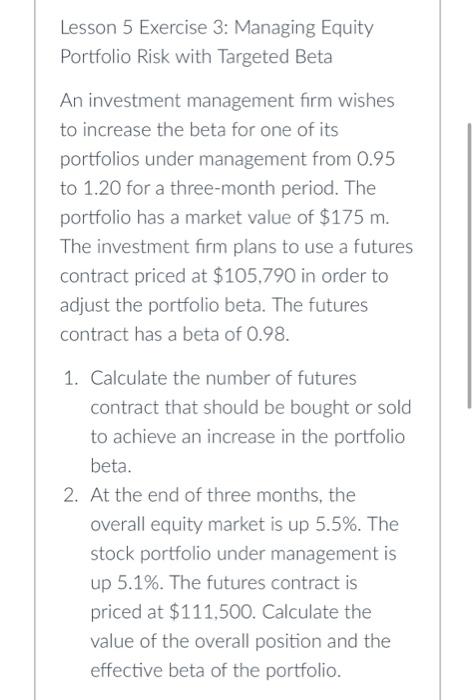 Lesson 5 Exercise 3: Managing Equity Portfolio Risk with Targeted Beta

An investment management firm wishes to increase the beta for one of its portfolios under management from 0.95 to 1.20 for a three-month period. The portfolio has a market value of \$175 m. The investment firm plans to use a futures contract priced at \$105,790 in order to adjust the portfolio beta. The futures contract has a beta of 0.98.

1. Calculate the number of futures contract that should be bought or sold to achieve an increase in the portfolio beta.
2. At the end of three months, the overall equity market is up 5.5%. The stock portfolio under management is up 5.1%. The futures contract is priced at \$111,500. Calculate the value of the overall position and the effective beta of the portfolio.